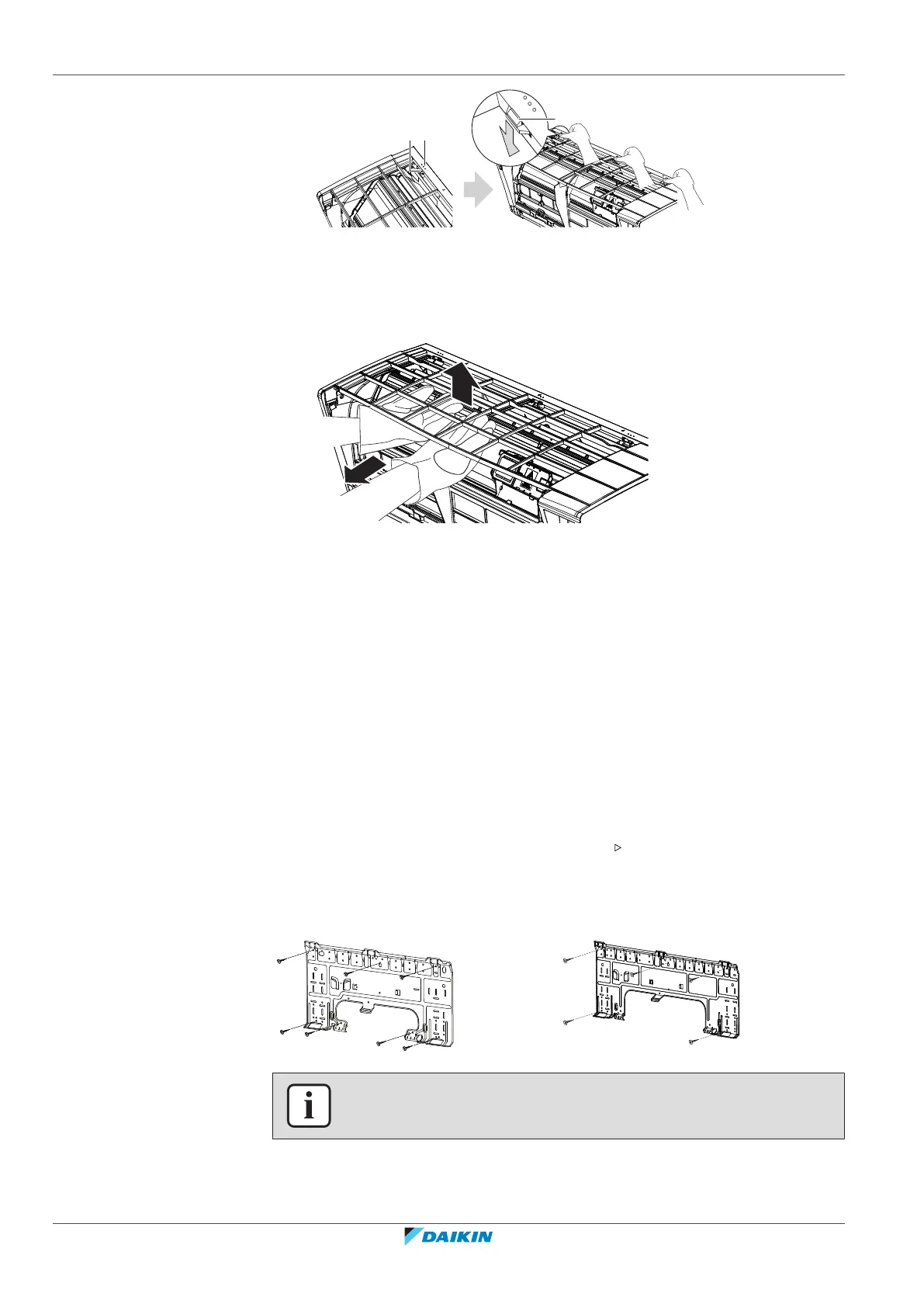 DAIKIN